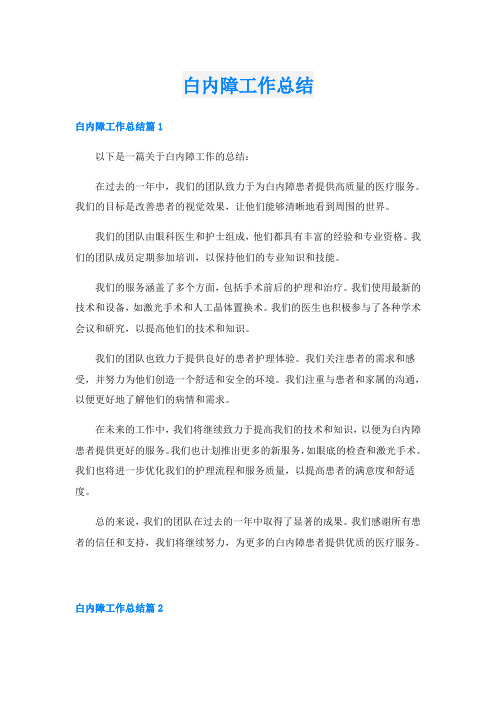 白内障工作总结

白内障工作总结篇 1

以下是一篇关于白内障工作的总结：

在过去的一年中，我们的团队致力于为白内障患者提供高质量的医疗服务。我们的目标是改善患者的视觉效果，让他们能够清晰地看到周围的世界。

我们的团队由眼科医生和护士组成，他们都具有丰富的经验和专业资格。我们的团队成员定期参加培训，以保持他们的专业知识和技能。

我们的服务涵盖了多个方面，包括手术前后的护理和治疗。我们使用最新的技术和设备，如激光手术和人工晶体置换术。我们的医生也积极参与了各种学术会议和研究，以提高他们的技术和知识。

我们的团队也致力于提供良好的患者护理体验。我们关注患者的需求和感受，并努力为他们创造一个舒适和安全的环境。我们注重与患者和家属的沟通，以便更好地了解他们的病情和需求。

在未来的工作中，我们将继续致力于提高我们的技术和知识，以便为白内障患者提供更好的服务。我们也计划推出更多的新服务，如眼底的检查和激光手术。我们也将进一步优化我们的护理流程和服务质量，以提高患者的满意度和舒适度。

总的来说，我们的团队在过去的一年中取得了显著的成果。我们感谢所有患者的信任和支持，我们将继续努力，为更多的白内障患者提供优质的医疗服务。

白内障工作总结篇 2